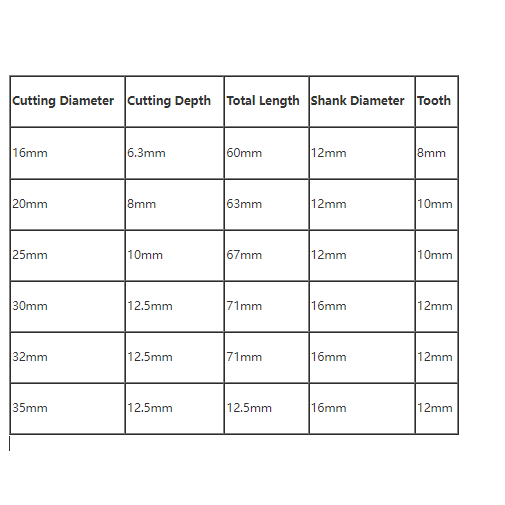 | Cutting Diameter | Cutting Depth | Total Length | Shank Diameter | Tooth |
|---|---|---|---|---|
| 16mm | 6.3mm | 60mm | 12mm | 8mm |
| 20mm | 8mm | 63mm | 12mm | 10mm |
| 25mm | 10mm | 67mm | 12mm | 10mm |
| 30mm | 12.5mm | 71mm | 16mm | 12mm |
| 32mm | 12.5mm | 71mm | 16mm | 12mm |
| 35mm | 12.5mm | 12.5mm | 16mm | 12mm |